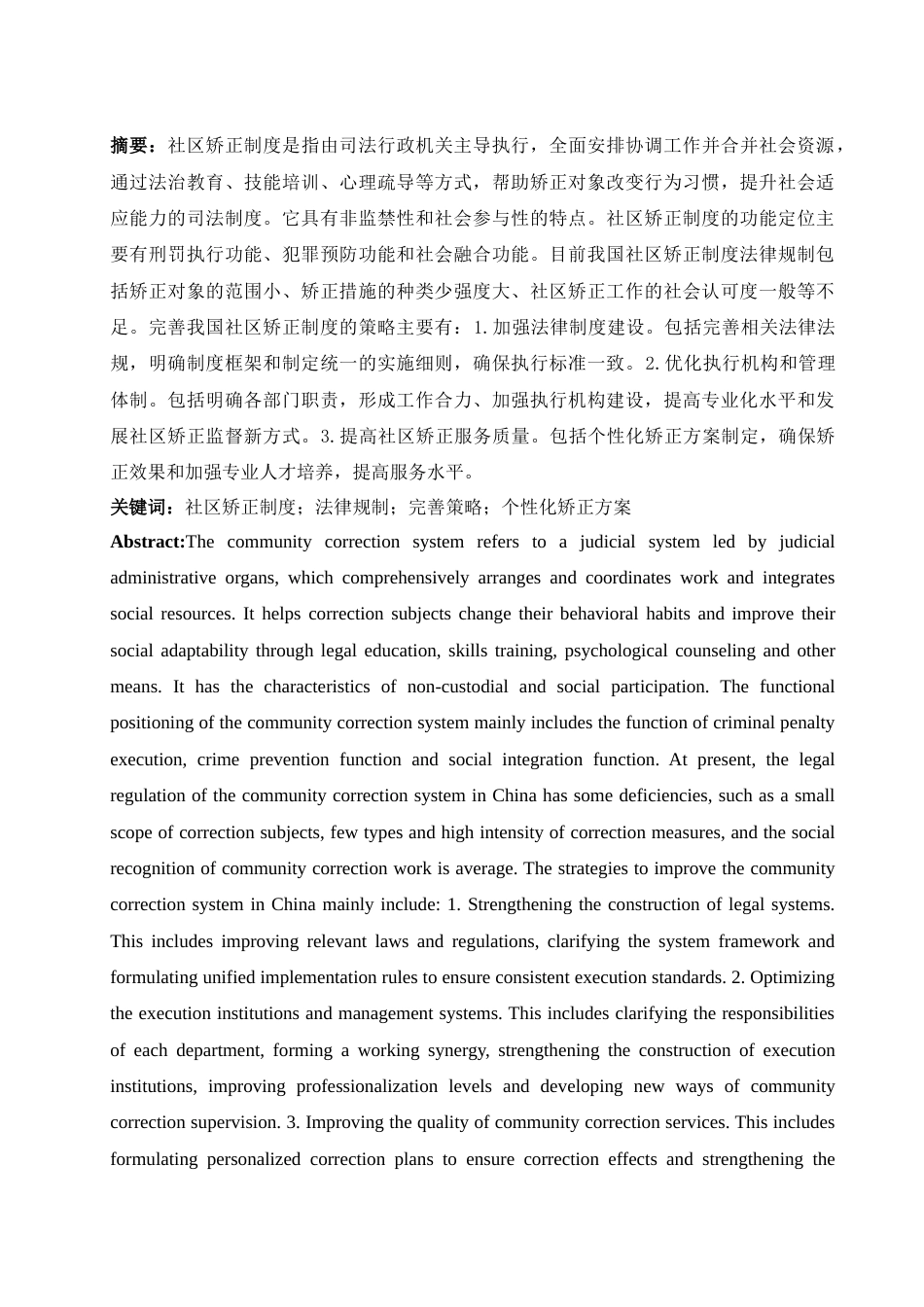 摘要：社区矫正制度是指由司法行政机关主导执行，全面安排协调工作并合并社会资源，通过法治教育、技能培训、心理疏导等方式，帮助矫正对象改变行为习惯，提升社会适应能力的司法制度。它具有非监禁性和社会参与性的特点。社区矫正制度的功能定位主要有刑罚执行功能、犯罪预防功能和社会融合功能。目前我国社区矫正制度法律规制包括矫正对象的范围小、矫正措施的种类少强度大、社区矫正工作的社会认可度一般等不足。完善我国社区矫正制度的策略主要有：1.加强法律制度建设。包括完善相关法律法规，明确制度框架和制定统一的实施细则，确保执行标准一致。2.优化执行机构和管理体制。包括明确各部门职责，形成工作合力、加强执行机构建设，提高专业化水平和发展社区矫正监督新方式。3.提高社区矫正服务质量。包括个性化矫正方案制定，确保矫正效果和加强专业人才培养，提高服务水平。

关键词：社区矫正制度；法律规制；完善策略；个性化矫正方案

Abstract:The community correction system refers to a judicial system led by judicial administrative organs, which comprehensively arranges and coordinates work and integrates social resources. It helps correction subjects change their behavioral habits and improve their social adaptability through legal education, skills training, psychological counseling and other means. It has the characteristics of non-custodial and social participation. The functional positioning of the community correction system mainly includes the function of criminal penalty execution, crime prevention function and social integration function. At present, the legal regulation of the community correction system in China has some deficiencies, such as a small scope of correction subjects, few types and high intensity of correction measures, and the social recognition of community correction work is average. The strategies to improve the community correction system in China mainly include: 1. Strengthening the construction of legal systems. This includes improving relevant laws and regulations, clarifying the system framework and formulating unified implementation rules to ensure consistent execution standards. 2. Optimizing the execution institutions and management systems. This includes clarifying the responsibilities of each department, forming a working synergy, strengthening the construction of execution institutions, improving professionalization levels and developing new ways of community correction supervision. 3. Improving the quality of community correction services. This includes formulating personalized correction plans to ensure correction effects and strengthening the